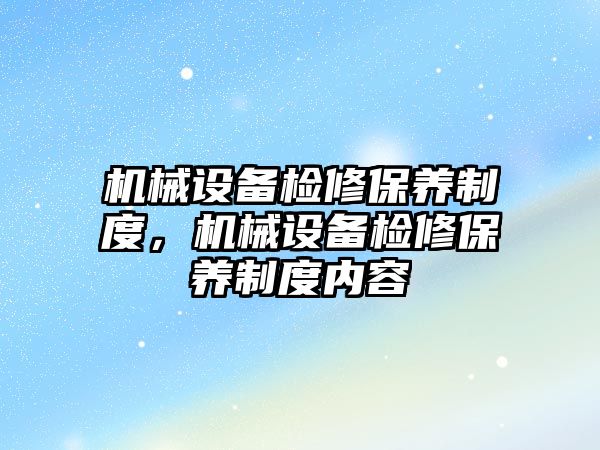 机械设备检修保养制度，机械设备检修保养制度内容